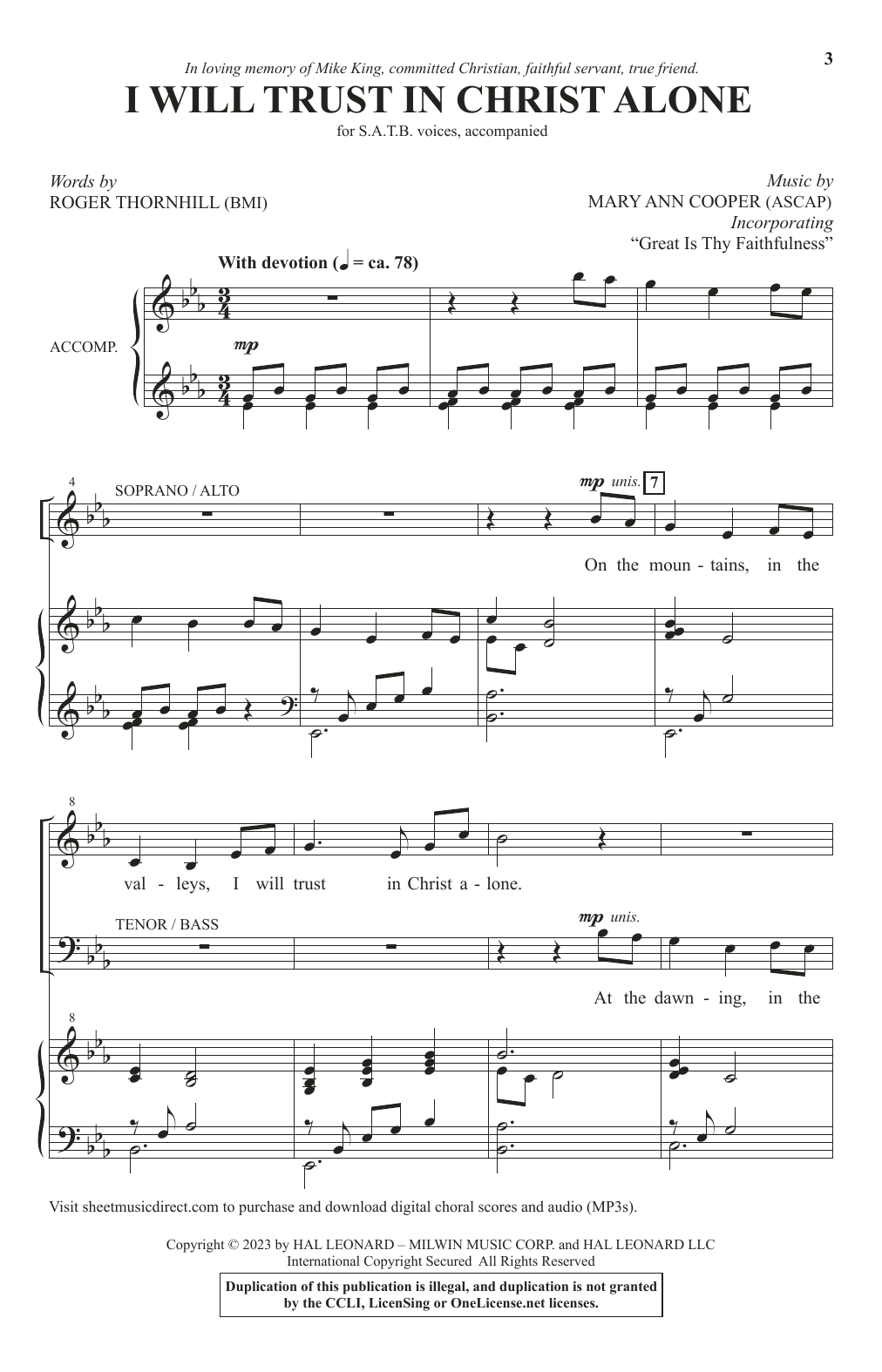 3

In loving memory of Mike King, committed Christian, faithful servant, true friend.

I WILL TRUST IN CHRIST ALONE

for S.A.T.B. voices, accompanied

Words by
ROGER THORNHILL (BMI)

Music by
MARY ANN COOPER (ASCAP)
Incorporating
"Great Is Thy Faithfulness"

With devotion (♩ = ca. 78)

ACCOMP.

mp

4

SOPRANO / ALTO

mp unis. 7

On the moun - tains, in the

8

val - leys, I will trust in Christ a - lone.

TENOR / BASS

mp unis.

At the dawn - ing, in the

8

Visit sheetmusicdirect.com to purchase and download digital choral scores and audio (MP3s).

Copyright © 2023 by HAL LEONARD – MILWIN MUSIC CORP. and HAL LEONARD LLC
International Copyright Secured All Rights Reserved

Duplication of this publication is illegal, and duplication is not granted by the CCLI, LicenSing or OneLicense.net licenses.